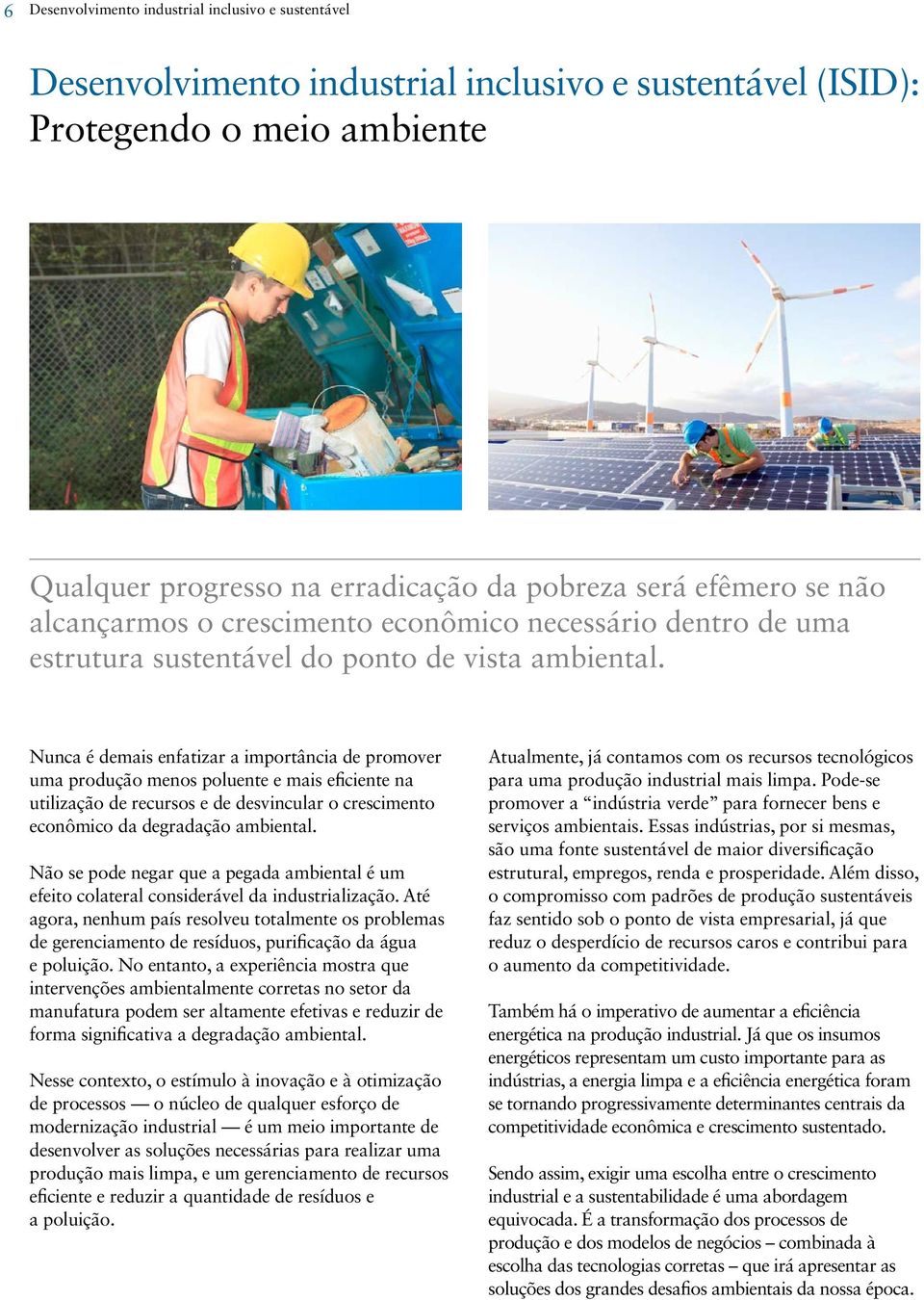 6 Desenvolvimento industrial inclusivo e sustentável

Desenvolvimento industrial inclusivo e sustentável (ISID): Protegendo o meio ambiente

Qualquer progresso na erradicação da pobreza será efêmero se não alcançarmos o crescimento econômico necessário dentro de uma estrutura sustentável do ponto de vista ambiental.

Nunca é demais enfatizar a importância de promover uma produção menos poluente e mais eficiente na utilização de recursos e de desvincular o crescimento econômico da degradação ambiental.

Não se pode negar que a pegada ambiental é um efeito colateral considerável da industrialização. Até agora, nenhum país resolveu totalmente os problemas de gerenciamento de resíduos, purificação da água e poluição. No entanto, a experiência mostra que intervenções ambientalmente corretas no setor da manufatura podem ser altamente efetivas e reduzir de forma significativa a degradação ambiental.

Nesse contexto, o estímulo à inovação e à otimização de processos — o núcleo de qualquer esforço de modernização industrial — é um meio importante de desenvolver as soluções necessárias para realizar uma produção mais limpa, e um gerenciamento de recursos eficiente e reduzir a quantidade de resíduos e a poluição.

Atualmente, já contamos com os recursos tecnológicos para uma produção industrial mais limpa. Pode-se promover a “indústria verde” para fornecer bens e serviços ambientais. Essas indústrias, por si mesmas, são uma fonte sustentável de maior diversificação estrutural, empregos, renda e prosperidade. Além disso, o compromisso com padrões de produção sustentáveis faz sentido sob o ponto de vista empresarial, já que reduz o desperdício de recursos caros e contribui para o aumento da competitividade.

Também há o imperativo de aumentar a eficiência energética na produção industrial. Já que os insumos energéticos representam um custo importante para as indústrias, a energia limpa e a eficiência energética foram se tornando progressivamente determinantes centrais da competitividade econômica e crescimento sustentado.

Sendo assim, exigir uma escolha entre o crescimento industrial e a sustentabilidade é uma abordagem equivocada. É a transformação dos processos de produção e dos modelos de negócios – combinada à escolha das tecnologias corretas – que irá apresentar as soluções dos grandes desafios ambientais da nossa época.